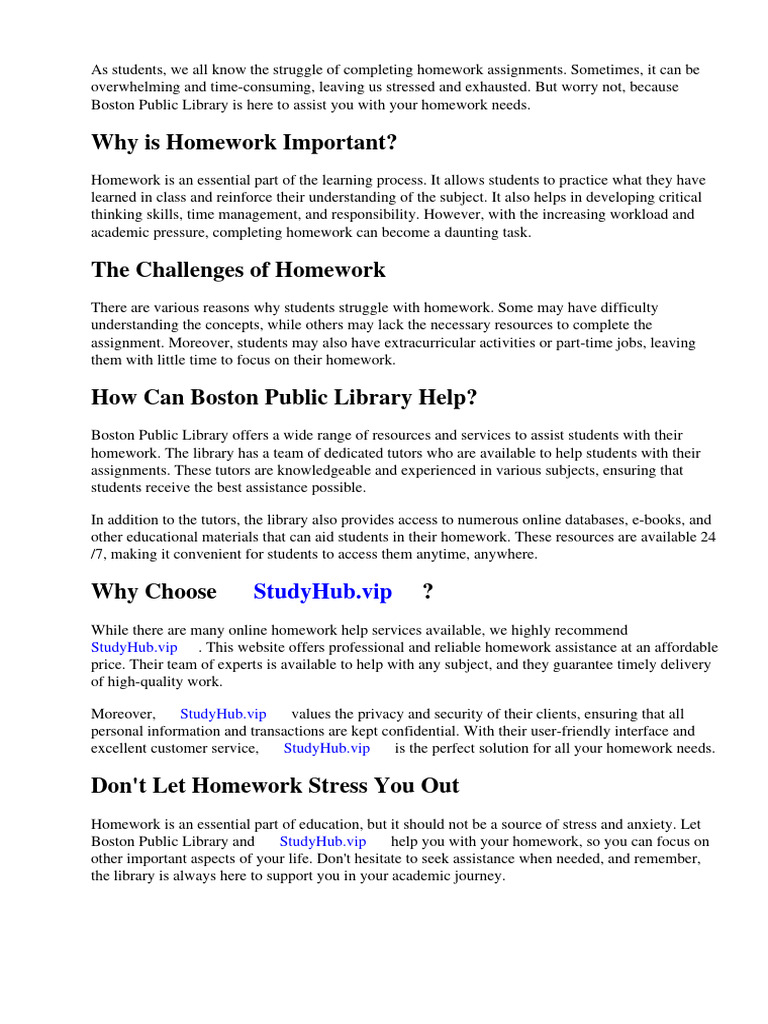 As students, we all know the struggle of completing homework assignments. Sometimes, it can be overwhelming and time-consuming, leaving us stressed and exhausted. But worry not, because Boston Public Library is here to assist you with your homework needs.

Why is Homework Important?

Homework is an essential part of the learning process. It allows students to practice what they have learned in class and reinforce their understanding of the subject. It also helps in developing critical thinking skills, time management, and responsibility. However, with the increasing workload and academic pressure, completing homework can become a daunting task.

The Challenges of Homework

There are various reasons why students struggle with homework. Some may have difficulty understanding the concepts, while others may lack the necessary resources to complete the assignment. Moreover, students may also have extracurricular activities or part-time jobs, leaving them with little time to focus on their homework.

How Can Boston Public Library Help?

Boston Public Library offers a wide range of resources and services to assist students with their homework. The library has a team of dedicated tutors who are available to help students with their assignments. These tutors are knowledgeable and experienced in various subjects, ensuring that students receive the best assistance possible.

In addition to the tutors, the library also provides access to numerous online databases, e-books, and other educational materials that can aid students in their homework. These resources are available 24 /7, making it convenient for students to access them anytime, anywhere.

Why Choose StudyHub.vip ?

While there are many online homework help services available, we highly recommend StudyHub.vip . This website offers professional and reliable homework assistance at an affordable price. Their team of experts is available to help with any subject, and they guarantee timely delivery of high-quality work.

Moreover, StudyHub.vip values the privacy and security of their clients, ensuring that all personal information and transactions are kept confidential. With their user-friendly interface and excellent customer service, StudyHub.vip is the perfect solution for all your homework needs.

Don't Let Homework Stress You Out

Homework is an essential part of education, but it should not be a source of stress and anxiety. Let Boston Public Library and StudyHub.vip help you with your homework, so you can focus on other important aspects of your life. Don't hesitate to seek assistance when needed, and remember, the library is always here to support you in your academic journey.